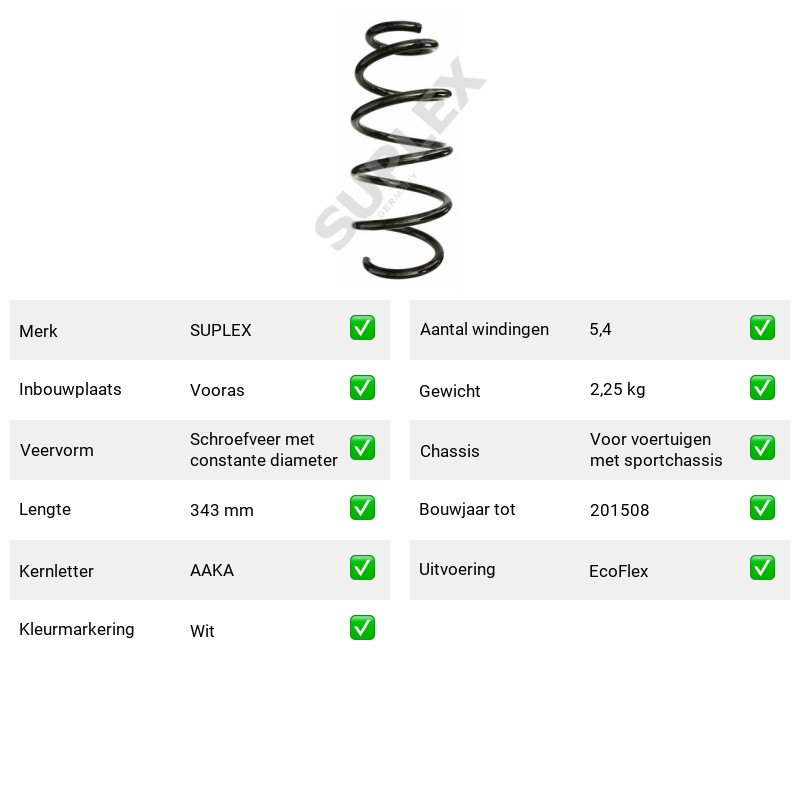 Merk SUPLEX ☑
Inbouwplaats Vooras ☑
Veervorm Schroefveer met constante diameter ☑
Lengte 343 mm ☑
Kernletter AAKA ☑
Kleurmarkering Wit ☑

Aantal windingen 5,4 ☑
Gewicht 2,25 kg ☑
Chassis Voor voertuigen met sportchassis ☑
Bouwjaar tot 201508 ☑
Uitvoering EcoFlex ☑

SUPLEX
GERMANY